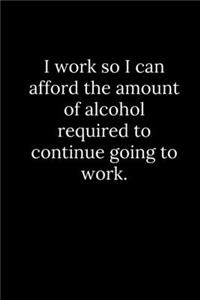 I work so I can afford the amount of alcohol required to continue going to work.